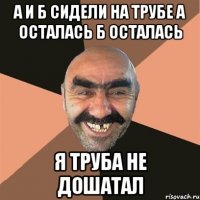 А И Б СИДЕЛИ НА ТРУБЕ А ОСТАЛАСЬ Б ОСТАЛАСЬ

Я ТРУБА НЕ ДОШАТАЛ

risovach.ru